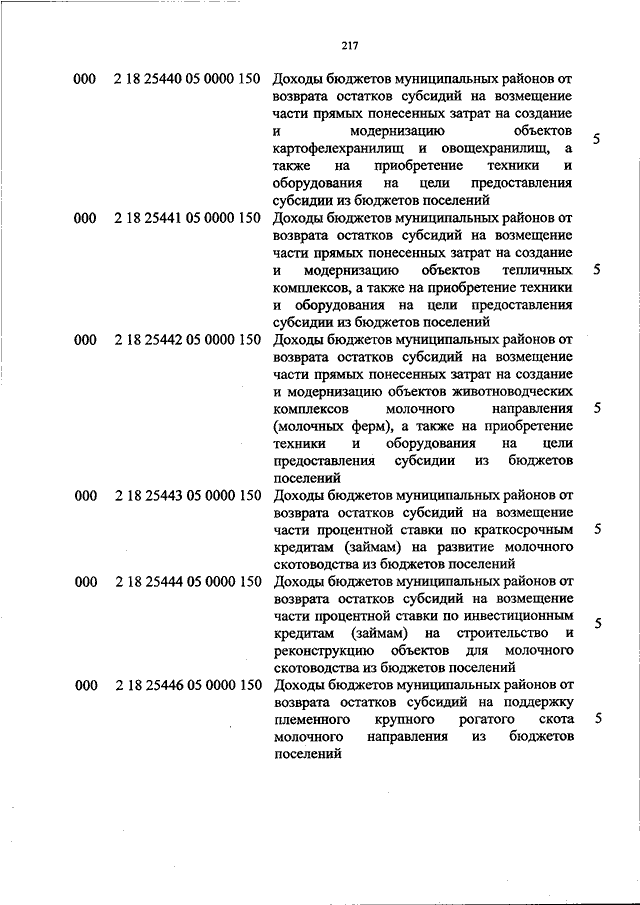 217

| | | | |
|---|---|---|---|
| 000 | 2 18 25440 05 0000 150 | Доходы бюджетов муниципальных районов от возврата остатков субсидий на возмещение части прямых понесенных затрат на создание и модернизацию объектов картофелехранилищ и овощехранилищ, а также на приобретение техники и оборудования на цели предоставления субсидии из бюджетов поселений | 5 |
| 000 | 2 18 25441 05 0000 150 | Доходы бюджетов муниципальных районов от возврата остатков субсидий на возмещение части прямых понесенных затрат на создание и модернизацию объектов тепличных комплексов, а также на приобретение техники и оборудования на цели предоставления субсидии из бюджетов поселений | 5 |
| 000 | 2 18 25442 05 0000 150 | Доходы бюджетов муниципальных районов от возврата остатков субсидий на возмещение части прямых понесенных затрат на создание и модернизацию объектов животноводческих комплексов молочного направления (молочных ферм), а также на приобретение техники и оборудования на цели предоставления субсидии из бюджетов поселений | 5 |
| 000 | 2 18 25443 05 0000 150 | Доходы бюджетов муниципальных районов от возврата остатков субсидий на возмещение части процентной ставки по краткосрочным кредитам (займам) на развитие молочного скотоводства из бюджетов поселений | 5 |
| 000 | 2 18 25444 05 0000 150 | Доходы бюджетов муниципальных районов от возврата остатков субсидий на возмещение части процентной ставки по инвестиционным кредитам (займам) на строительство и реконструкцию объектов для молочного скотоводства из бюджетов поселений | 5 |
| 000 | 2 18 25446 05 0000 150 | Доходы бюджетов муниципальных районов от возврата остатков субсидий на поддержку племенного крупного рогатого скота молочного направления из бюджетов поселений | 5 |